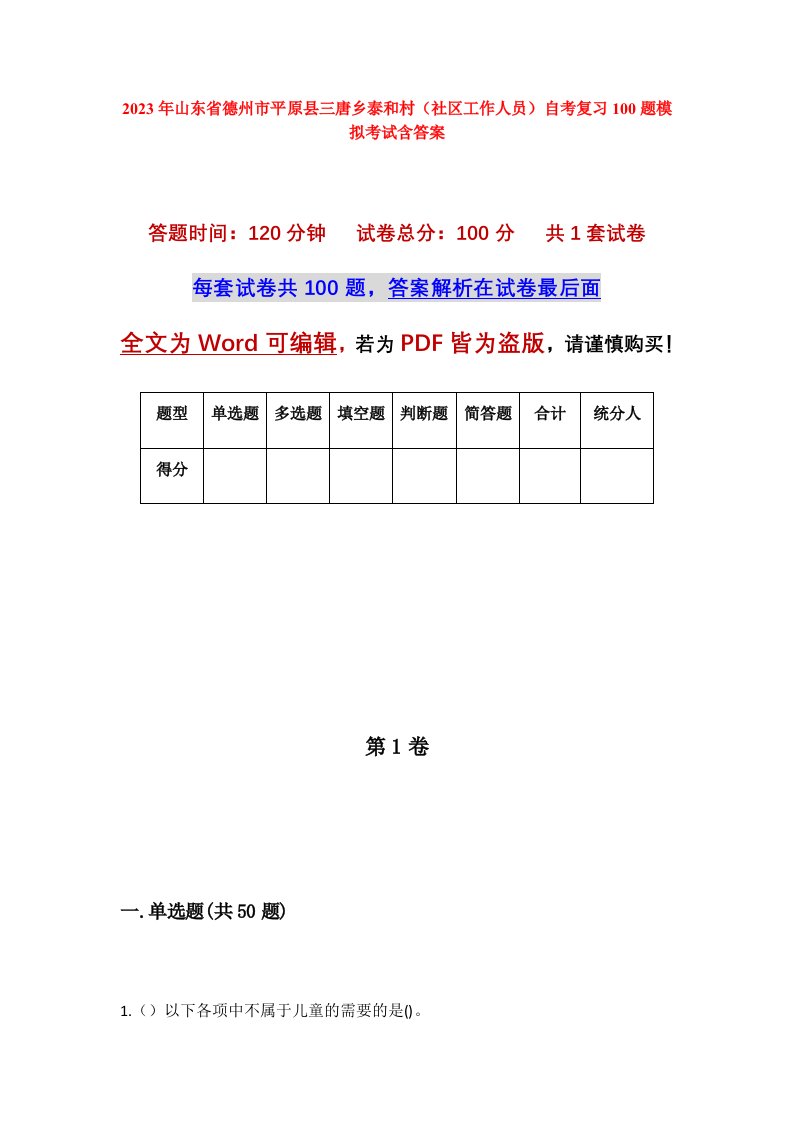 2023年山东省德州市平原县三唐乡泰和村（社区工作人员）自考复习100题模拟考试含答案

答题时间：120分钟　试卷总分：100分　共1套试卷

每套试卷共100题，答案解析在试卷最后面

全文为Word可编辑，若为PDF皆为盗版，请谨慎购买！

| 题型 | 单选题 | 多选题 | 填空题 | 判断题 | 简答题 | 合计 | 统分人 |
|---|---|---|---|---|---|---|---|
| 得分 |  |  |  |  |  |  |  |

第1卷

一.单选题(共50题)

1.（）以下各项中不属于儿童的需要的是()。